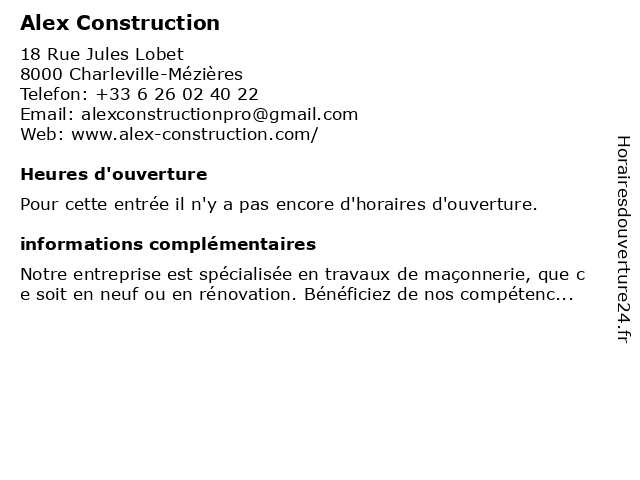 Alex Construction

18 Rue Jules Lobet
8000 Charleville-Mézières
Telefon: +33 6 26 02 40 22
Email: alexconstructionpro@gmail.com
Web: www.alex-construction.com/

Heures d'ouverture

Pour cette entrée il n'y a pas encore d'horaires d'ouverture.

informations complémentaires

Notre entreprise est spécialisée en travaux de maçonnerie, que c e soit en neuf ou en rénovation. Bénéficiez de nos compétenc...

Horairesdouverture24.fr